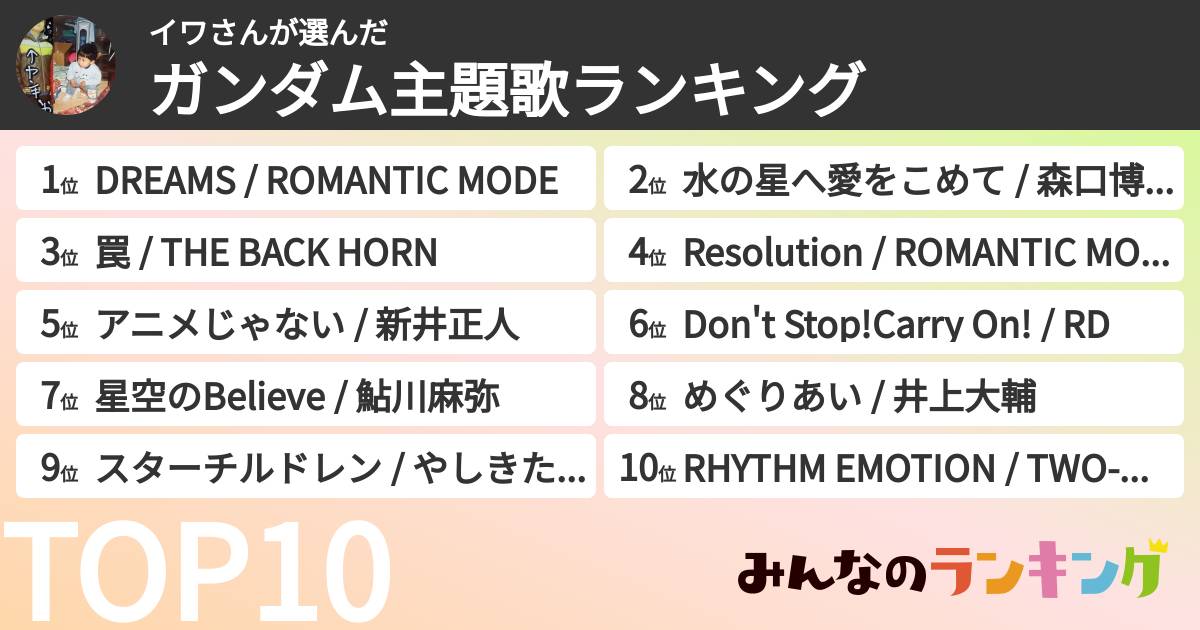 イワさんが選んだ
ガンダム主題歌ランキング

1位 DREAMS / ROMANTIC MODE
2位 水の星へ愛をこめて / 森口博...
3位 罠 / THE BACK HORN
4位 Resolution / ROMANTIC MO...
5位 アニメじゃない / 新井正人
6位 Don't Stop!Carry On! / RD
7位 星空のBelieve / 鮎川麻弥
8位 めぐりあい / 井上大輔
9位 スターチルドレン / やしきた...
10位 RHYTHM EMOTION / TWO-...

TOP10

みんなのランキング